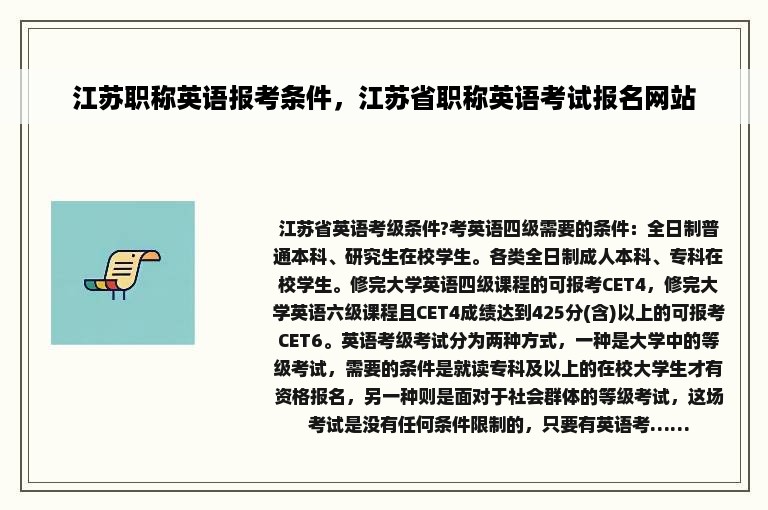 江苏职称英语报考条件，江苏省职称英语考试报名网站

江苏省英语考级条件?考英语四级需要的条件：全日制普通本科、研究生在校学生。各类全日制成人本科、专科在校学生。修完大学英语四级课程的可报考CET4，修完大学英语六级课程且CET4成绩达到425分(含)以上的可报考CET6。英语考级考试分为两种方式，一种是大学中的等级考试，需要的条件是就读专科及以上的在校大学生才有资格报名，另一种则是面对于社会群体的等级考试，这场考试是没有任何条件限制的，只要有英语考......